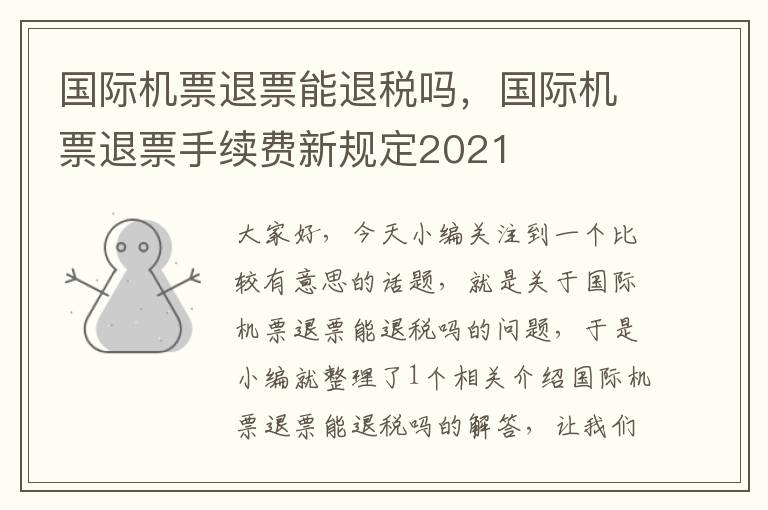 国际机票退票能退税吗，国际机票退票手续费新规定2021

大家好，今天小编关注到一个比较有意思的话题，就是关于国际机票退票能退税吗的问题，于是小编就整理了1个相关介绍国际机票退票能退税吗的解答，让我们